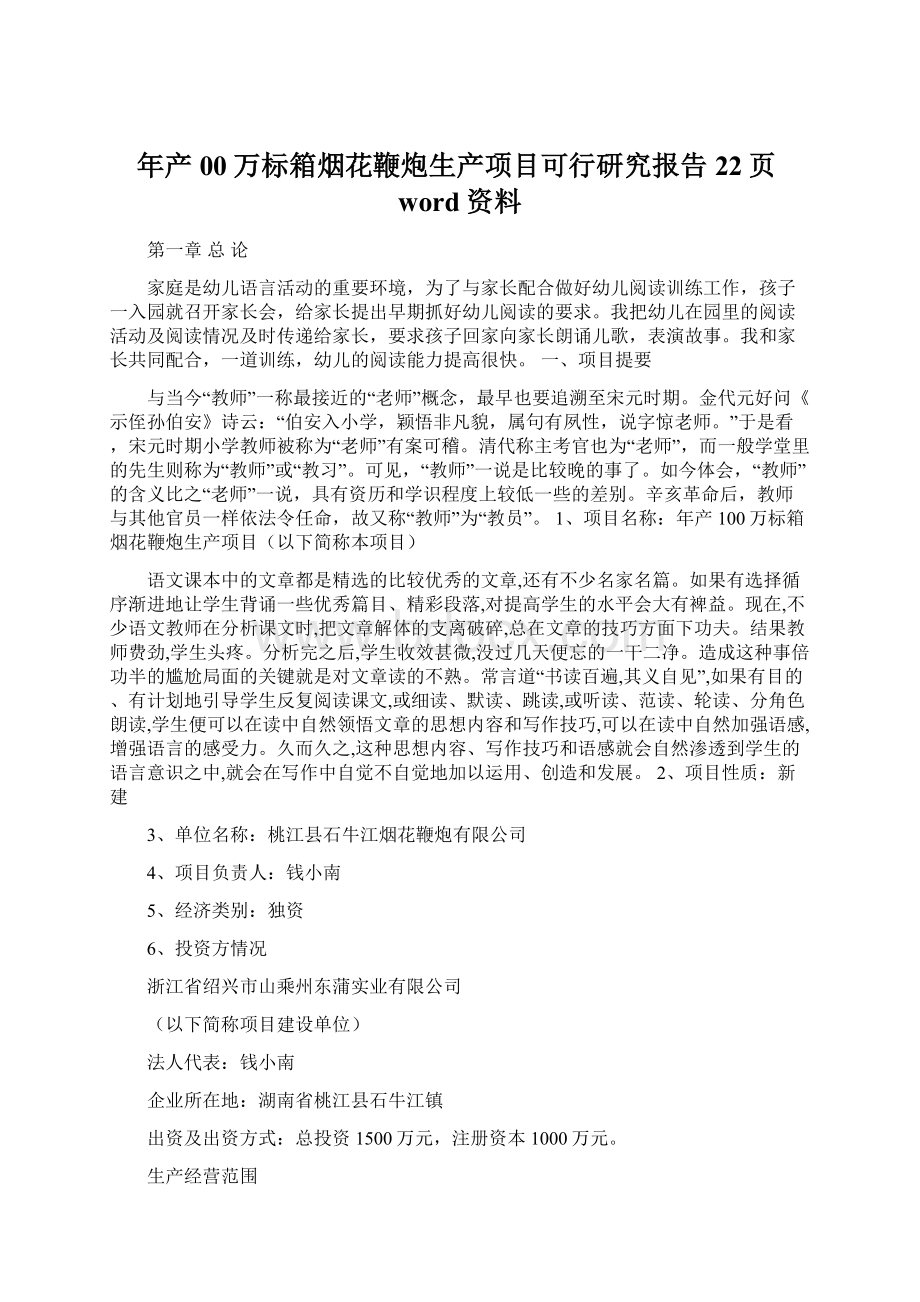 年产 00 万标箱烟花鞭炮生产项目可行研究报告 22 页 word 资料

第一章 总 论

家庭是幼儿语言活动的重要环境，为了与家长配合做好幼儿阅读训练工作，孩子一入园就召开家长会，给家长提出早期抓好幼儿阅读的要求。我把幼儿在园里的阅读活动及阅读情况及时传递给家长，要求孩子回家向家长朗诵儿歌，表演故事。我和家长共同配合，一道训练，幼儿的阅读能力提高很快。 一、项目提要

与当今“教师”一称最接近的“老师”概念，最早也要追溯至宋元时期。金代元好问《示侄孙伯安》诗云：“伯安入小学，颖悟非凡貌，属句有夙性，说字惊老师。”于是看，宋元时期小学教师被称为“老师”有案可稽。清代称主考官也为“老师”，而一般学堂里的先生则称为“教师”或“教习”。可见，“教师”一说是比较晚的事了。如今体会，“教师”的含义比之“老师”一说，具有资历和学识程度上较低一些的差别。辛亥革命后，教师与其他官员一样依法令任命，故又称“教师”为“教员”。 1、项目名称：年产 100 万标箱烟花鞭炮生产项目（以下简称本项目）

语文课本中的文章都是精选的比较优秀的文章,还有不少名家名篇。如果有选择循序渐进地让学生背诵一些优秀篇目、精彩段落,对提高学生的水平会大有裨益。现在,不少语文教师在分析课文时,把文章解体的支离破碎,总在文章的技巧方面下功夫。结果教师费劲,学生头疼。分析完之后,学生收效甚微,没过几天便忘的一干二净。造成这种事倍功半的尴尬局面的关键就是对文章读的不熟。常言道“书读百遍,其义自见”,如果有目的、有计划地引导学生反复阅读课文,或细读、默读、跳读,或听读、范读、轮读、分角色朗读,学生便可以在读中自然领悟文章的思想内容和写作技巧,可以在读中自然加强语感,增强语言的感受力。久而久之,这种思想内容、写作技巧和语感就会自然渗透到学生的语言意识之中,就会在写作中自觉不自觉地加以运用、创造和发展。 2、项目性质：新建

3、单位名称：桃江县石牛江烟花鞭炮有限公司

4、项目负责人：钱小南

5、经济类别：独资

6、投资方情况

浙江省绍兴市山乘州东蒲实业有限公司

（以下简称项目建设单位）

法人代表：钱小南

企业所在地：湖南省桃江县石牛江镇

出资及出资方式：总投资 1500 万元，注册资本 1000 万元。

生产经营范围